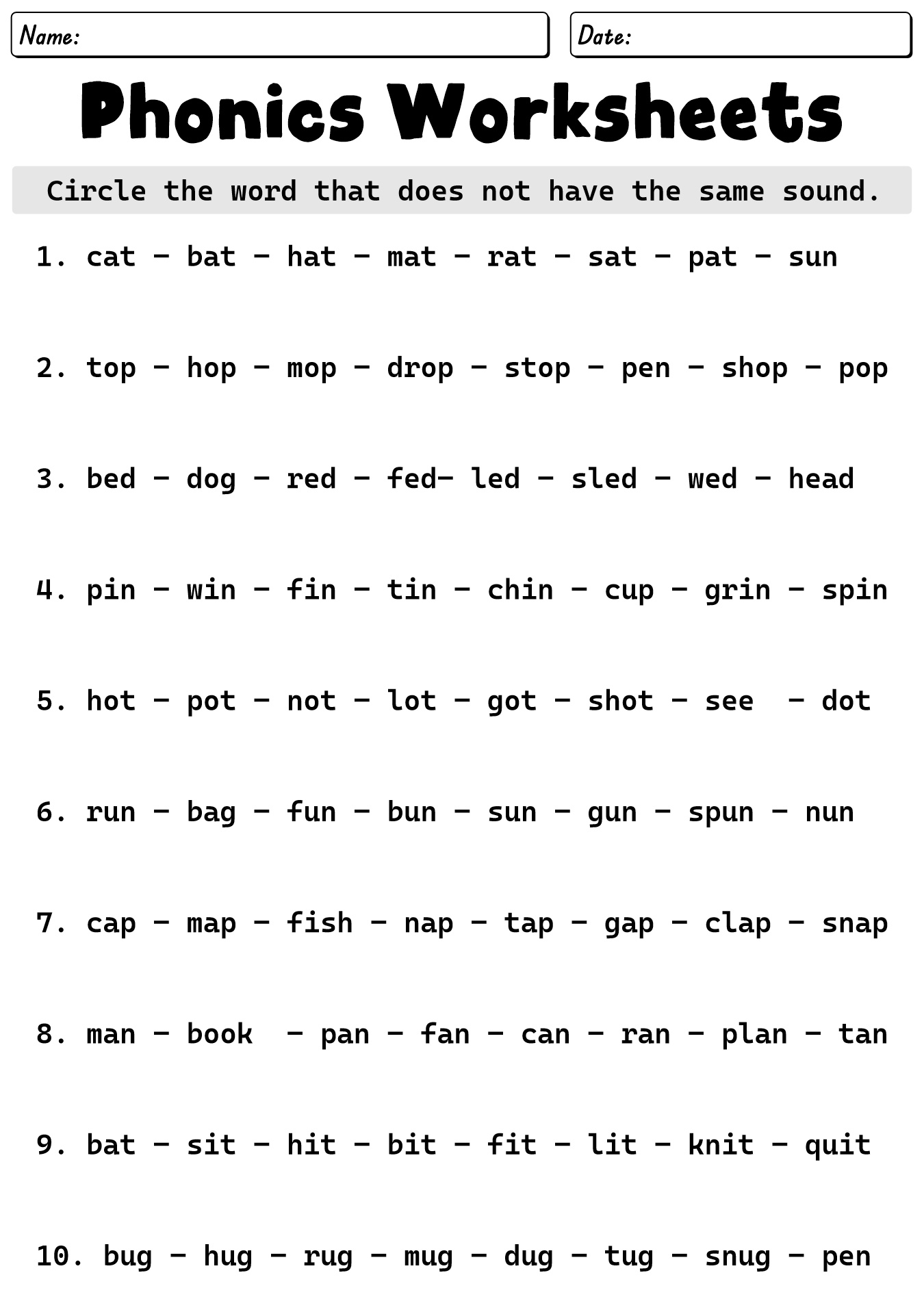 Name:

Date:

Phonics Worksheets

Circle the word that does not have the same sound.

1. cat – bat – hat – mat – rat – sat – pat – sun

2. top – hop – mop – drop – stop – pen – shop – pop

3. bed – dog – red – fed– led – sled – wed – head

4. pin – win – fin – tin – chin – cup – grin – spin

5. hot – pot – not – lot – got – shot – see – dot

6. run – bag – fun – bun – sun – gun – spun – nun

7. cap – map – fish – nap – tap – gap – clap – snap

8. man – book – pan – fan – can – ran – plan – tan

9. bat – sit – hit – bit – fit – lit – knit – quit

10. bug – hug – rug – mug – dug – tug – snug – pen